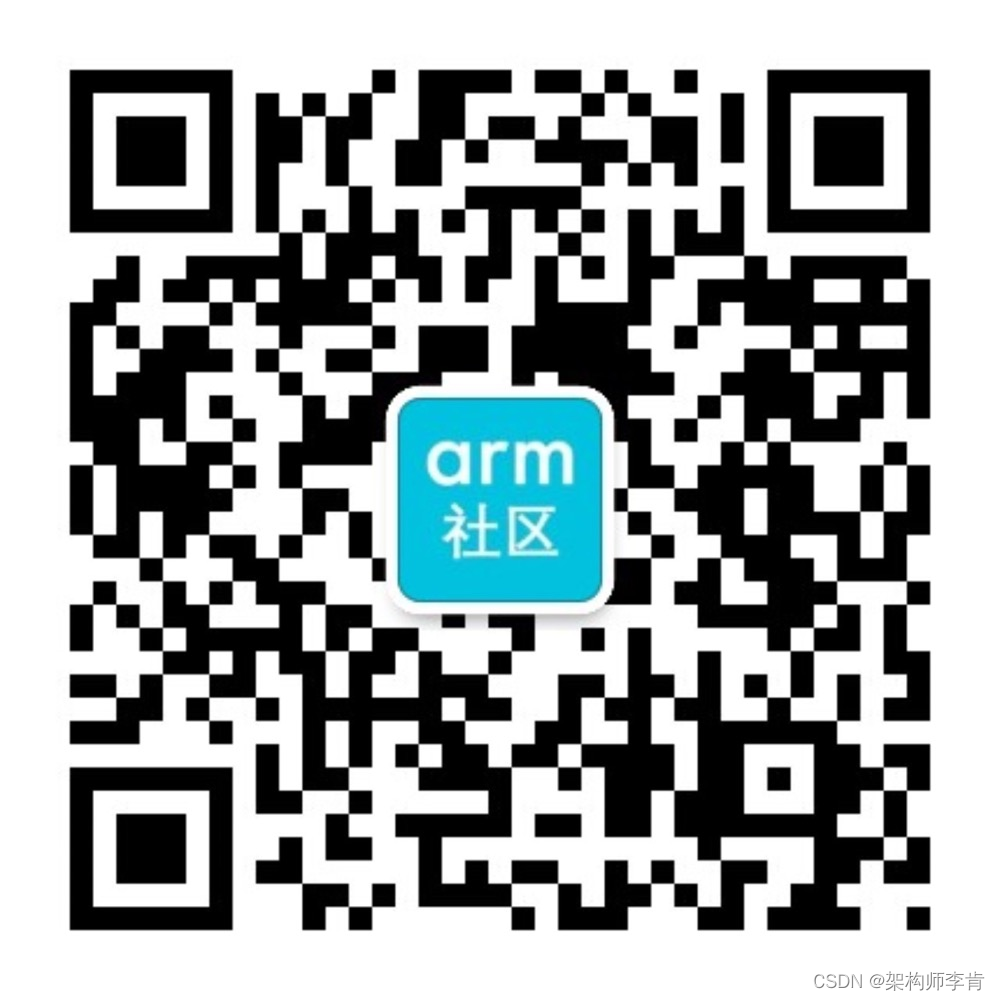 arm
社区

CSDN @架构师李肯